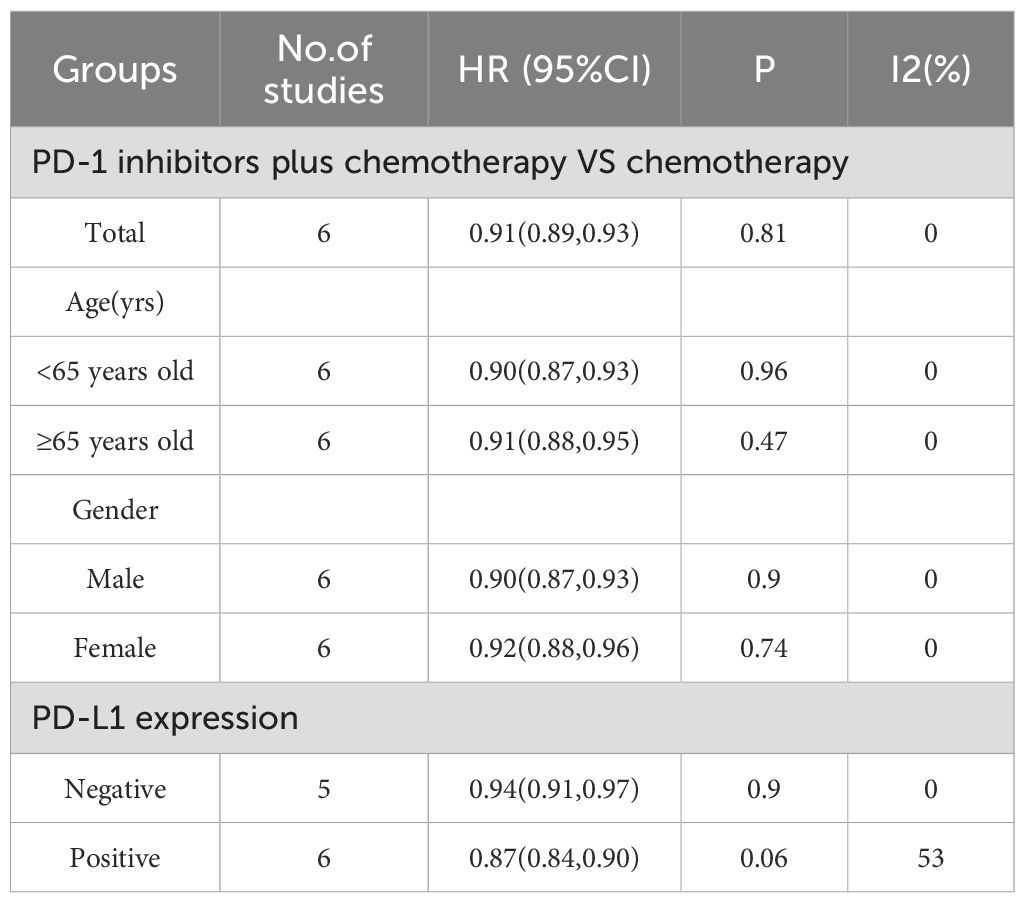 | Groups | No.of studies | HR (95%CI) | P | I2(%) |
|---|---|---|---|---|
| PD-1 inhibitors plus chemotherapy VS chemotherapy | | | | |
| Total | 6 | 0.91(0.89,0.93) | 0.81 | 0 |
| Age(yrs) | | | | |
| <65 years old | 6 | 0.90(0.87,0.93) | 0.96 | 0 |
| ≥65 years old | 6 | 0.91(0.88,0.95) | 0.47 | 0 |
| Gender | | | | |
| Male | 6 | 0.90(0.87,0.93) | 0.9 | 0 |
| Female | 6 | 0.92(0.88,0.96) | 0.74 | 0 |
| PD-L1 expression | | | | |
| Negative | 5 | 0.94(0.91,0.97) | 0.9 | 0 |
| Positive | 6 | 0.87(0.84,0.90) | 0.06 | 53 |